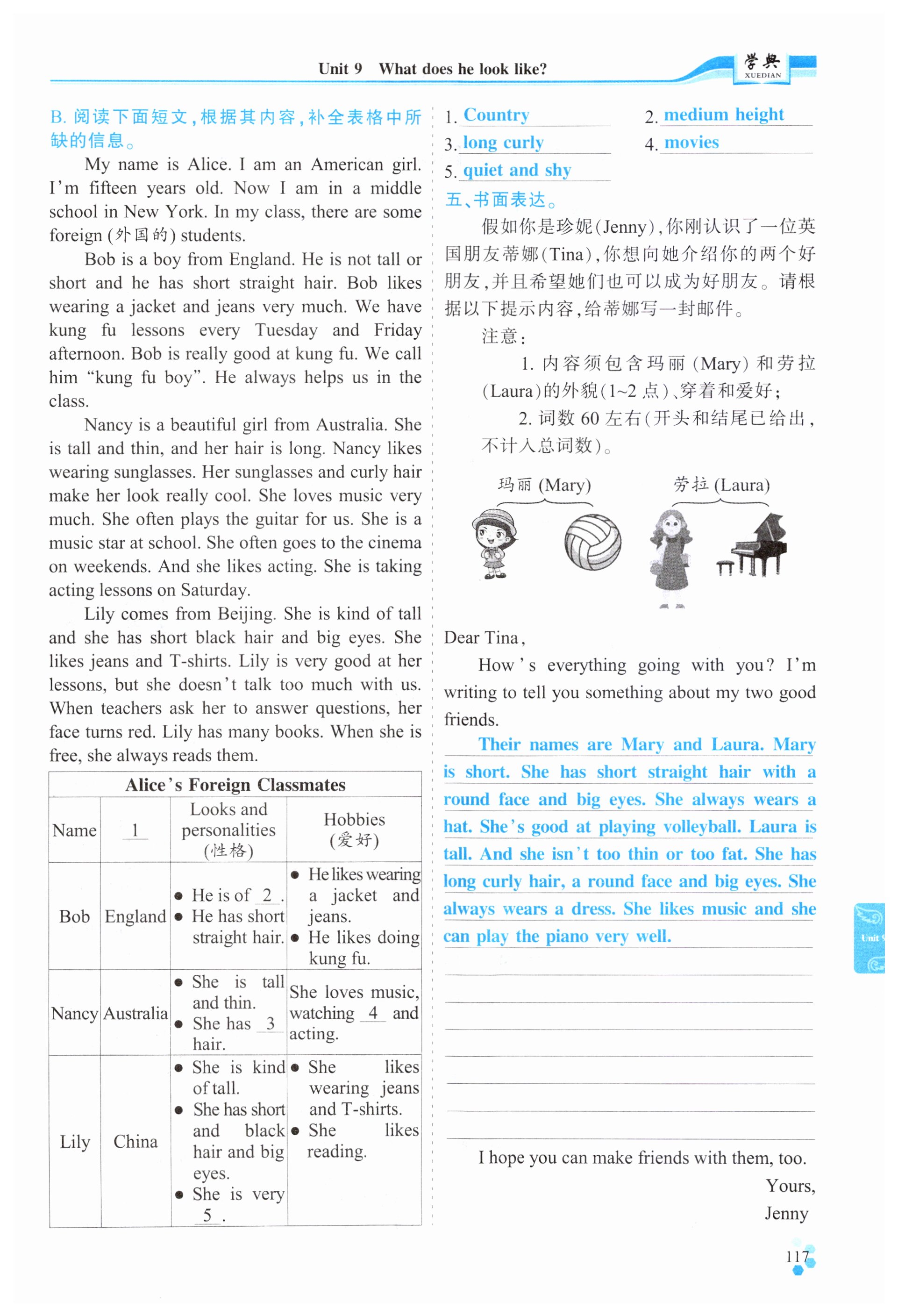 Unit 9 What does he look like?

学典 XUEDIAN

B. 阅读下面短文，根据其内容，补全表格中所缺的信息。

My name is Alice. I am an American girl. I'm fifteen years old. Now I am in a middle school in New York. In my class, there are some foreign (外国的) students.

Bob is a boy from England. He is not tall or short and he has short straight hair. Bob likes wearing a jacket and jeans very much. We have kung fu lessons every Tuesday and Friday afternoon. Bob is really good at kung fu. We call him "kung fu boy". He always helps us in the class.

Nancy is a beautiful girl from Australia. She is tall and thin, and her hair is long. Nancy likes wearing sunglasses. Her sunglasses and curly hair make her look really cool. She loves music very much. She often plays the guitar for us. She is a music star at school. She often goes to the cinema on weekends. And she likes acting. She is taking acting lessons on Saturday.

Lily comes from Beijing. She is kind of tall and she has short black hair and big eyes. She likes jeans and T-shirts. Lily is very good at her lessons, but she doesn't talk too much with us. When teachers ask her to answer questions, her face turns red. Lily has many books. When she is free, she always reads them.

Alice's Foreign Classmates

| Name | 1 | Looks and personalities (性格) | Hobbies (爱好) |
|---|---|---|---|
| Bob | England | ● He is of 2 . ● He has short straight hair. | ● He likes wearing a jacket and jeans. ● He likes doing kung fu. |
| Nancy | Australia | ● She is tall and thin. ● She has 3 hair. | She loves music, watching 4 and acting. |
| Lily | China | ● She is kind of tall. ● She has short and black hair and big eyes. ● She is very 5 . | ● She likes wearing jeans and T-shirts. ● She likes reading. |

1. Country
2. medium height
3. long curly
4. movies
5. quiet and shy

五、书面表达。

假如你是珍妮(Jenny)，你刚认识了一位英国朋友蒂娜(Tina)，你想向她介绍你的两个好朋友，并且希望她们也可以成为好朋友。请根据以下提示内容，给蒂娜写一封邮件。

注意：

1. 内容须包含玛丽(Mary)和劳拉(Laura)的外貌(1~2点)、穿着和爱好；

2. 词数60左右(开头和结尾已给出，不计入总词数)。

玛丽 (Mary)　　劳拉 (Laura)

Dear Tina,

How's everything going with you? I'm writing to tell you something about my two good friends.

Their names are Mary and Laura. Mary is short. She has short straight hair with a round face and big eyes. She always wears a hat. She's good at playing volleyball. Laura is tall. And she isn't too thin or too fat. She has long curly hair, a round face and big eyes. She always wears a dress. She likes music and she can play the piano very well.

I hope you can make friends with them, too.

Yours,

Jenny

Unit 9

117